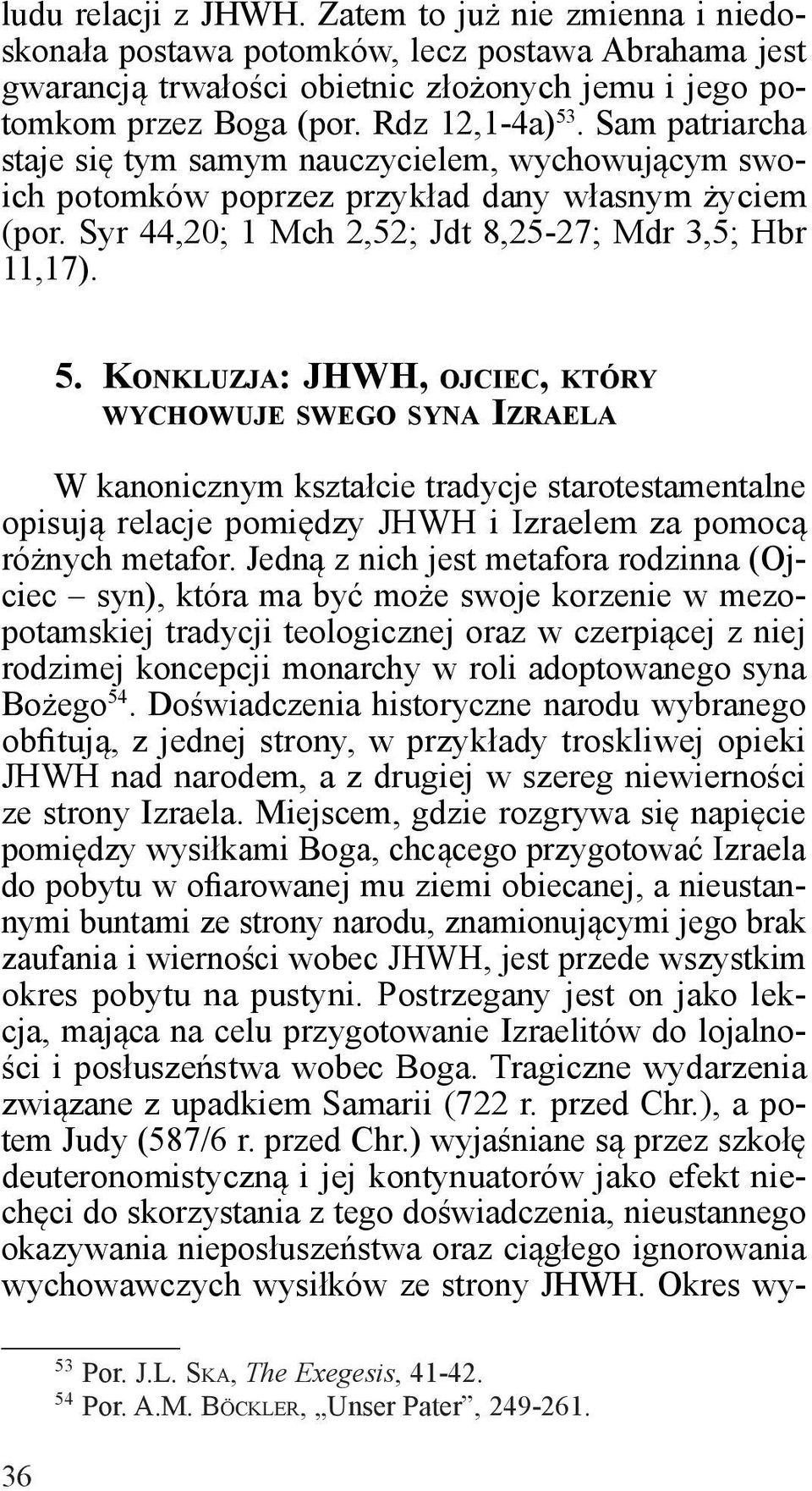 ludu relacji z JHWH. Zatem to już nie zmienna i niedoskonała postawa potomków, lecz postawa Abrahama jest gwarancją trwałości obietnic złożonych jemu i jego potomkom przez Boga (por. Rdz 12,1-4a)$^{53}$. Sam patriarcha staje się tym samym nauczycielem, wychowującym swoich potomków poprzez przykład dany własnym życiem (por. Syr 44,20; 1 Mch 2,52; Jdt 8,25-27; Mdr 3,5; Hbr 11,17).

5. Konkluzja: JHWH, ojciec, który wychowuje swego syna Izraela

W kanonicznym kształcie tradycje starotestamentalne opisują relacje pomiędzy JHWH i Izraelem za pomocą różnych metafor. Jedną z nich jest metafora rodzinna (Ojciec – syn), która ma być może swoje korzenie w mezopotamskiej tradycji teologicznej oraz w czerpiącej z niej rodzimej koncepcji monarchy w roli adoptowanego syna Bożego$^{54}$. Doświadczenia historyczne narodu wybranego obfitują, z jednej strony, w przykłady troskliwej opieki JHWH nad narodem, a z drugiej w szereg niewierności ze strony Izraela. Miejscem, gdzie rozgrywa się napięcie pomiędzy wysiłkami Boga, chcącego przygotować Izraela do pobytu w ofiarowanej mu ziemi obiecanej, a nieustannymi buntami ze strony narodu, znamionującymi jego brak zaufania i wierności wobec JHWH, jest przede wszystkim okres pobytu na pustyni. Postrzegany jest on jako lekcja, mająca na celu przygotowanie Izraelitów do lojalności i posłuszeństwa wobec Boga. Tragiczne wydarzenia związane z upadkiem Samarii (722 r. przed Chr.), a potem Judy (587/6 r. przed Chr.) wyjaśniane są przez szkołę deuteronomistyczną i jej kontynuatorów jako efekt niechęci do skorzystania z tego doświadczenia, nieustannego okazywania nieposłuszeństwa oraz ciągłego ignorowania wychowawczych wysiłków ze strony JHWH. Okres wy-

$^{53}$ Por. J.L. Ska, The Exegesis, 41-42.
$^{54}$ Por. A.M. Böckler, „Unser Pater”, 249-261.

36